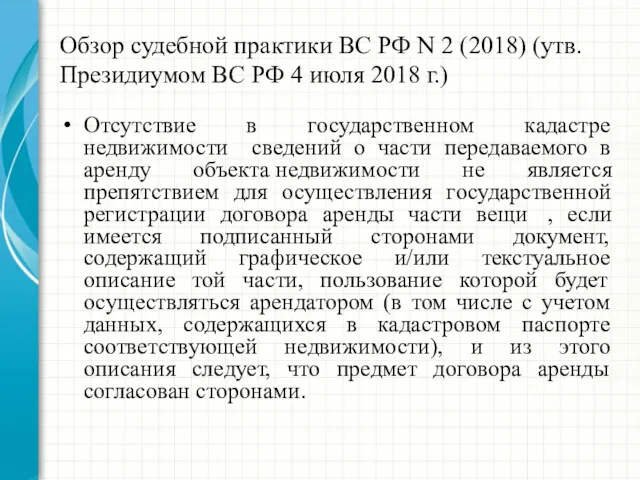 Обзор судебной практики ВС РФ N 2 (2018) (утв. Президиумом ВС РФ 4 июля 2018 г.)

• Отсутствие в государственном кадастре недвижимости сведений о части передаваемого в аренду объекта недвижимости не является препятствием для осуществления государственной регистрации договора аренды части вещи , если имеется подписанный сторонами документ, содержащий графическое и/или текстуальное описание той части, пользование которой будет осуществляться арендатором (в том числе с учетом данных, содержащихся в кадастровом паспорте соответствующей недвижимости), и из этого описания следует, что предмет договора аренды согласован сторонами.